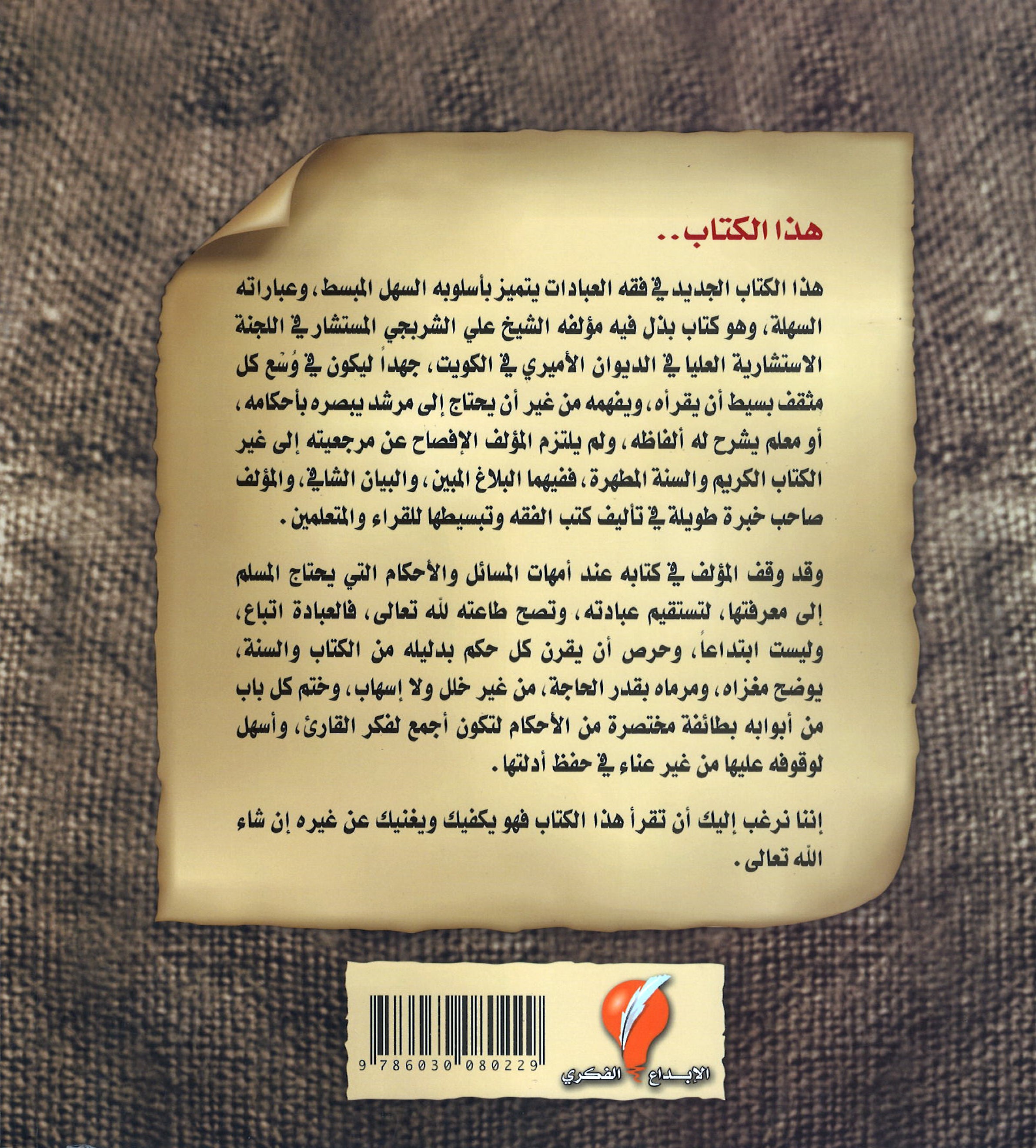 هذا الكتاب..

هذا الكتاب الجديد في فقه العبادات يتميز بأسلوبه السهل المبسط، وعباراته السهلة، وهو كتاب بذل فيه مؤلفه الشيخ علي الشربجي المستشار في اللجنة الاستشارية العليا في الديوان الأميري في الكويت، جهداً ليكون في وُسع كل مثقف بسيط أن يقرأه، ويفهمه من غير أن يحتاج إلى مرشد يبصره بأحكامه، أو معلم يشرح له ألفاظه، ولم يلتزم المؤلف الإفصاح عن مرجعيته إلى غير الكتاب الكريم والسنة المطهرة، ففيهما البلاغ المبين، والبيان الشافي، والمؤلف صاحب خبرة طويلة في تأليف كتب الفقه وتبسيطها للقراء والمتعلمين.

وقد وقف المؤلف في كتابه عند أمهات المسائل والأحكام التي يحتاج المسلم إلى معرفتها، لتستقيم عبادته، وتصح طاعته لله تعالى، فالعبادة اتباع، وليست ابتداعاً، وحرص أن يقرن كل حكم بدليله من الكتاب والسنة، يوضح مغزاه، ومرماه بقدر الحاجة، من غير خلل ولا إسهاب، وختم كل باب من أبوابه بطائفة مختصرة من الأحكام لتكون أجمع لفكر القارئ، وأسهل لوقوفه عليها من غير عناء في حفظ أدلتها.

إننا نرغب إليك أن تقرأ هذا الكتاب فهو يكفيك ويغنيك عن غيره إن شاء الله تعالى.

9 786030 080229

الإبداع الفكري